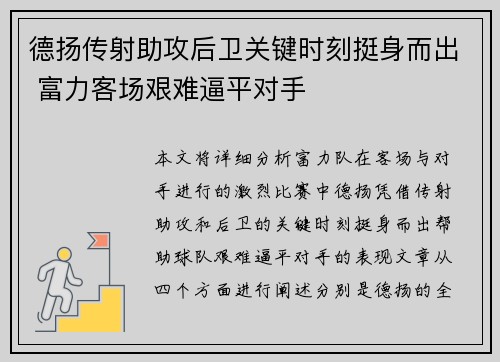 德扬传射助攻后卫关键时刻挺身而出 富力客场艰难逼平对手

本文将详细分析富力队在客场与对手进行的激烈比赛中德扬凭借传射助攻和后卫的关键时刻挺身而出帮助球队艰难逼平对手的表现文章从四个方面进行阐述分别是德扬的全